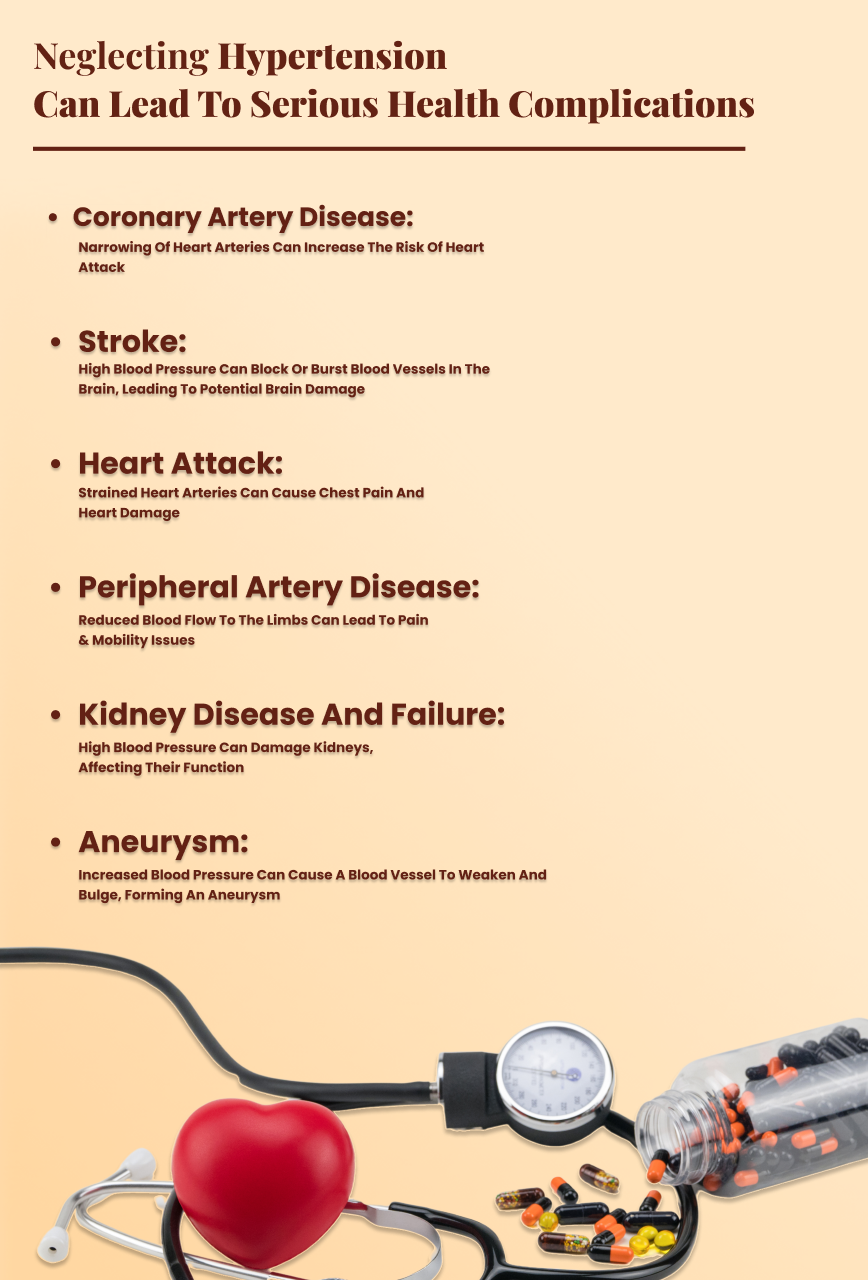 Neglecting Hypertension
Can Lead To Serious Health Complications

• Coronary Artery Disease:
Narrowing Of Heart Arteries Can Increase The Risk Of Heart Attack

• Stroke:
High Blood Pressure Can Block Or Burst Blood Vessels In The Brain, Leading To Potential Brain Damage

• Heart Attack:
Strained Heart Arteries Can Cause Chest Pain And Heart Damage

• Peripheral Artery Disease:
Reduced Blood Flow To The Limbs Can Lead To Pain & Mobility Issues

• Kidney Disease And Failure:
High Blood Pressure Can Damage Kidneys, Affecting Their Function

• Aneurysm:
Increased Blood Pressure Can Cause A Blood Vessel To Weaken And Bulge, Forming An Aneurysm